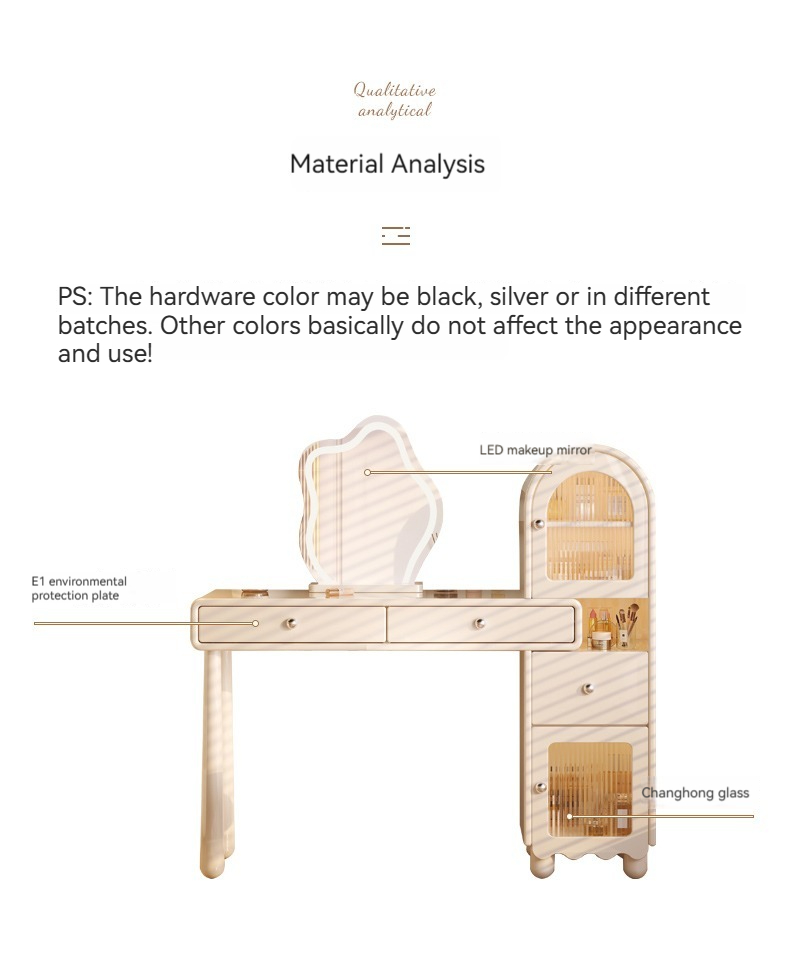 Qualitative
analytical

Material Analysis

PS: The hardware color may be black, silver or in different batches. Other colors basically do not affect the appearance and use!

LED makeup mirror

E1 environmental
protection plate

Changhong glass